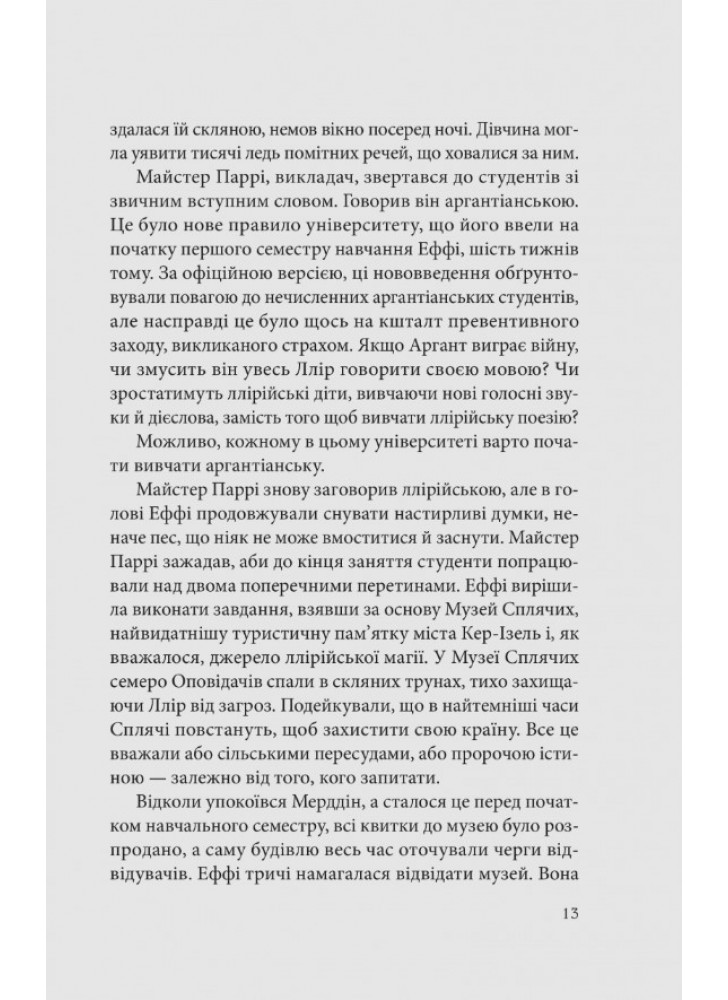 здалася їй скляною, немов вікно посеред ночі. Дівчина могла уявити тисячі ледь помітних речей, що ховалися за ним.

Майстер Паррі, викладач, звертався до студентів зі звичним вступним словом. Говорив він аргантіанською. Це було нове правило університету, що його ввели на початку першого семестру навчання Еффі, шість тижнів тому. За офіційною версією, ці нововведення обґрунтовували повагою до нечисленних аргантіанських студентів, але насправді це було щось на кшталт превентивного заходу, викликаного страхом. Якщо Аргант виграє війну, чи змусить він увесь Ллір говорити своєю мовою? Чи зростатимуть ллірійські діти, вивчаючи нові голосні звуки й дієслова, замість того щоб вивчати ллірійську поезію?

Можливо, кожному в цьому університеті варто почати вивчати аргантіанську.

Майстер Паррі знову заговорив ллірійською, але в голові Еффі продовжували снувати настирливі думки, неначе пес, що ніяк не може вмоститися й заснути. Майстер Паррі зажадав, аби до кінця заняття студенти попрацювали над двома поперечними перетинами. Еффі вирішила виконати завдання, взявши за основу Музей Сплячих, найвидатнішу туристичну пам'ятку міста Кер-Ізель і, як вважалося, джерело ллірійської магії. У Музеї Сплячих семеро Оповідачів спали в скляних трунах, тихо захищаючи Ллір від загроз. Подейкували, що в найтемніші часи Сплячі повстануть, щоб захистити свою країну. Все це вважали або сільськими пересудами, або пророчою істиною — залежно від того, кого запитати.

Відколи упокоївся Мерддін, а сталося це перед початком навчального семестру, всі квитки до музею було розпродано, а саму будівлю весь час оточували черги відвідувачів. Еффі тричі намагалася відвідати музей. Вона

13